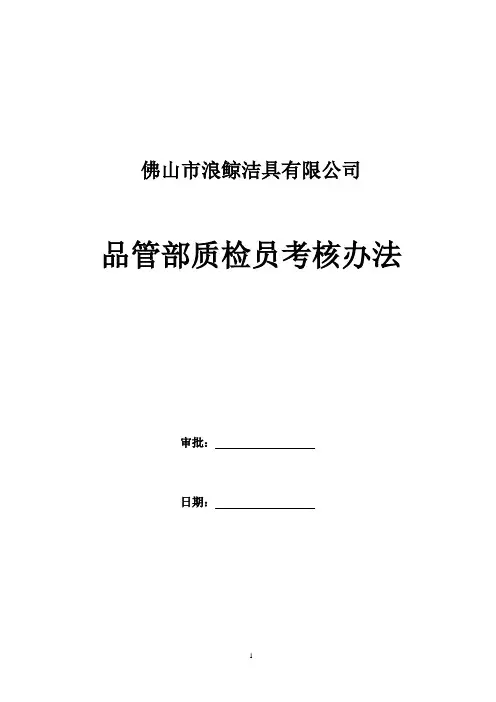 佛山市浪鲸洁具有限公司

品管部质检员考核办法

审批：____

日期：____

1